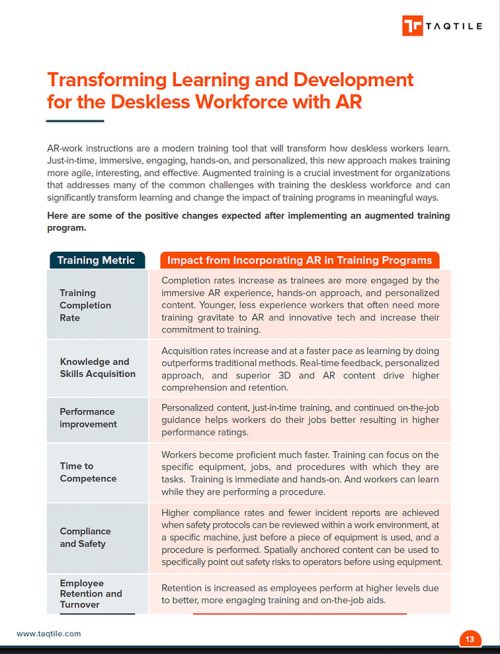 TAQTILE

Transforming Learning and Development for the Deskless Workforce with AR

AR-work instructions are a modern training tool that will transform how deskless workers learn. Just-in-time, immersive, engaging, hands-on, and personalized, this new approach makes training more agile, interesting, and effective. Augmented training is a crucial investment for organizations that addresses many of the common challenges with training the deskless workforce and can significantly transform learning and change the impact of training programs in meaningful ways.

Here are some of the positive changes expected after implementing an augmented training program.

| Training Metric | Impact from Incorporating AR in Training Programs |
|---|---|
| Training Completion Rate | Completion rates increase as trainees are more engaged by the immersive AR experience, hands-on approach, and personalized content. Younger, less experience workers that often need more training gravitate to AR and innovative tech and increase their commitment to training. |
| Knowledge and Skills Acquisition | Acquisition rates increase and at a faster pace as learning by doing outperforms traditional methods. Real-time feedback, personalized approach, and superior 3D and AR content drive higher comprehension and retention. |
| Performance improvement | Personalized content, just-in-time training, and continued on-the-job guidance helps workers do their jobs better resulting in higher performance ratings. |
| Time to Competence | Workers become proficient much faster. Training can focus on the specific equipment, jobs, and procedures with which they are tasks. Training is immediate and hands-on. And workers can learn while they are performing a procedure. |
| Compliance and Safety | Higher compliance rates and fewer incident reports are achieved when safety protocols can be reviewed within a work environment, at a specific machine, just before a piece of equipment is used, and a procedure is performed. Spatially anchored content can be used to specifically point out safety risks to operators before using equipment. |
| Employee Retention and Turnover | Retention is increased as employees perform at higher levels due to better, more engaging training and on-the-job aids. |

www.taqtile.com

13